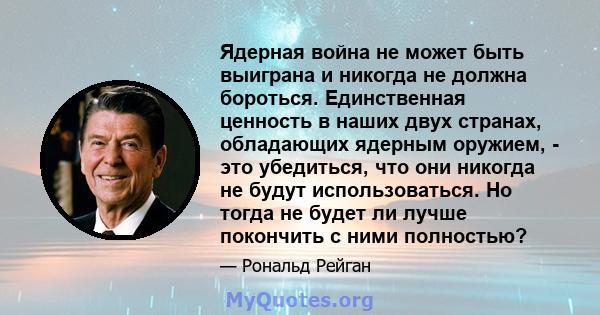 Ядерная война не может быть выиграна и никогда не должна бороться. Единственная ценность в наших двух странах, обладающих ядерным оружием, - это убедиться, что они никогда не будут использоваться. Но тогда не будет ли лучше покончить с ними полностью?

— Рональд Рейган

MyQuotes.org